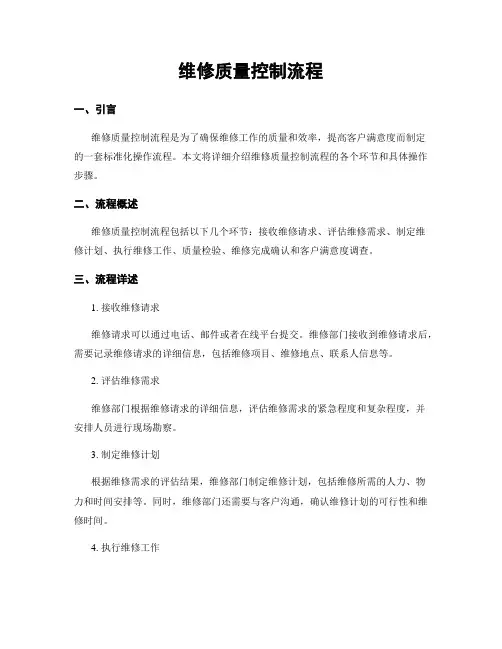 维修质量控制流程

一、引言

维修质量控制流程是为了确保维修工作的质量和效率，提高客户满意度而制定的一套标准化操作流程。本文将详细介绍维修质量控制流程的各个环节和具体操作步骤。

二、流程概述

维修质量控制流程包括以下几个环节：接收维修请求、评估维修需求、制定维修计划、执行维修工作、质量检验、维修完成确认和客户满意度调查。

三、流程详述

1. 接收维修请求

维修请求可以通过电话、邮件或者在线平台提交。维修部门接收到维修请求后，需要记录维修请求的详细信息，包括维修项目、维修地点、联系人信息等。

2. 评估维修需求

维修部门根据维修请求的详细信息，评估维修需求的紧急程度和复杂程度，并安排人员进行现场勘察。

3. 制定维修计划

根据维修需求的评估结果，维修部门制定维修计划，包括维修所需的人力、物力和时间安排等。同时，维修部门还需要与客户沟通，确认维修计划的可行性和维修时间。

4. 执行维修工作